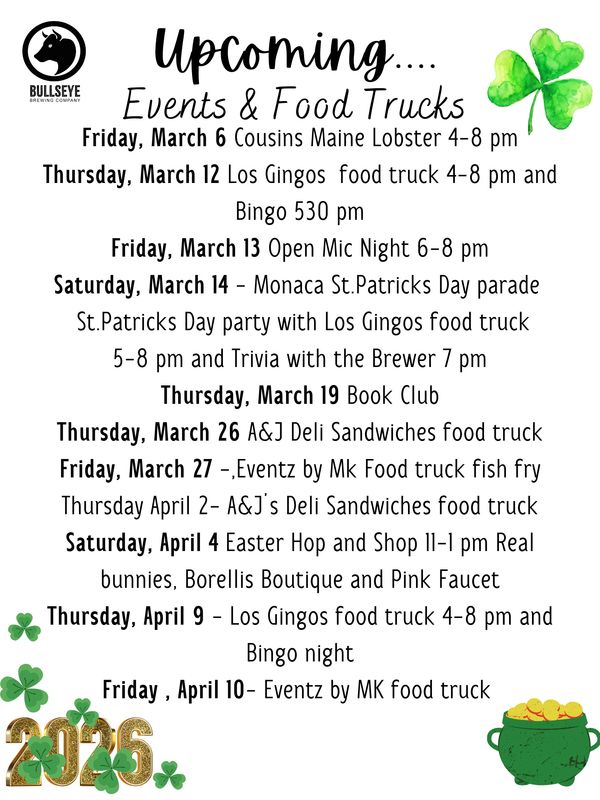 BULLSEYE
BREWING COMPANY

Upcoming....
Events & Food Trucks

Friday, March 6 Cousins Maine Lobster 4-8 pm

Thursday, March 12 Los Gingos food truck 4-8 pm and Bingo 530 pm

Friday, March 13 Open Mic Night 6-8 pm

Saturday, March 14 - Monaca St.Patricks Day parade St.Patricks Day party with Los Gingos food truck 5-8 pm and Trivia with the Brewer 7 pm

Thursday, March 19 Book Club

Thursday, March 26 A&J Deli Sandwiches food truck

Friday, March 27 -,Eventz by Mk Food truck fish fry

Thursday April 2- A&J's Deli Sandwiches food truck

Saturday, April 4 Easter Hop and Shop 11-1 pm Real bunnies, Borellis Boutique and Pink Faucet

Thursday, April 9 - Los Gingos food truck 4-8 pm and Bingo night

Friday , April 10- Eventz by MK food truck

2026